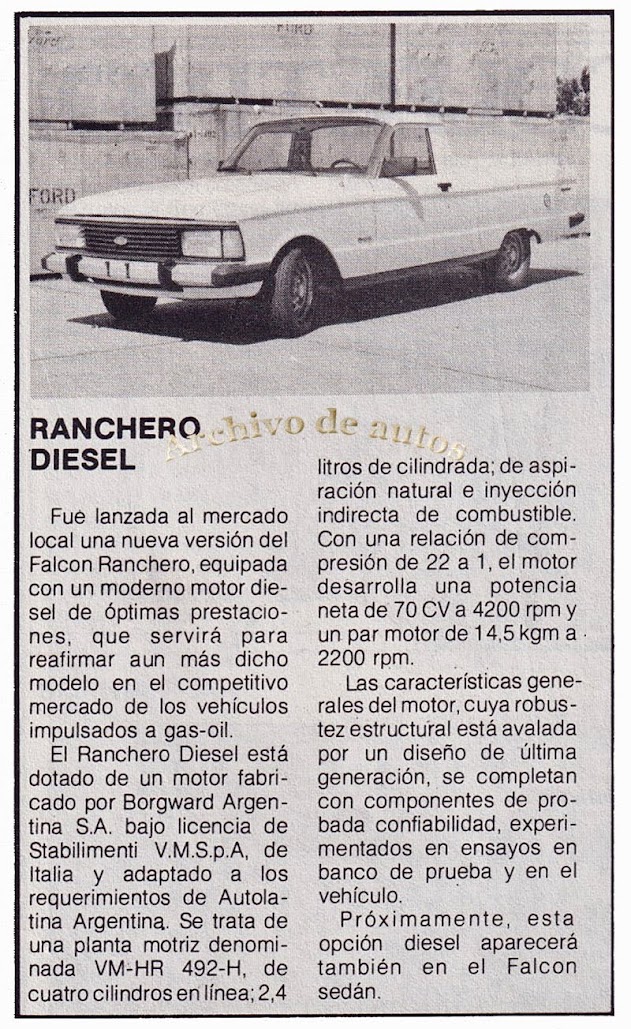 FORD

FORD

RANCHERO DIESEL

Archivo de autos

Fue lanzada al mercado local una nueva versión del Falcon Ranchero, equipada con un moderno motor diesel de óptimas prestaciones, que servirá para reafirmar aun más dicho modelo en el competitivo mercado de los vehículos impulsados a gas-oil.

El Ranchero Diesel está dotado de un motor fabricado por Borgward Argentina S.A. bajo licencia de Stabilimenti V.M.S.p.A, de Italia y adaptado a los requerimientos de Autolatina Argentina. Se trata de una planta motriz denominada VM-HR 492-H, de cuatro cilindros en línea; 2,4 litros de cilindrada; de aspiración natural e inyección indirecta de combustible. Con una relación de compresión de 22 a 1, el motor desarrolla una potencia neta de 70 CV a 4200 rpm y un par motor de 14,5 kgm a 2200 rpm.

Las características generales del motor, cuya robustez estructural está avalada por un diseño de última generación, se completan con componentes de probada confiabilidad, experimentados en ensayos en banco de prueba y en el vehículo.

Próximamente, esta opción diesel aparecerá también en el Falcon sedán.